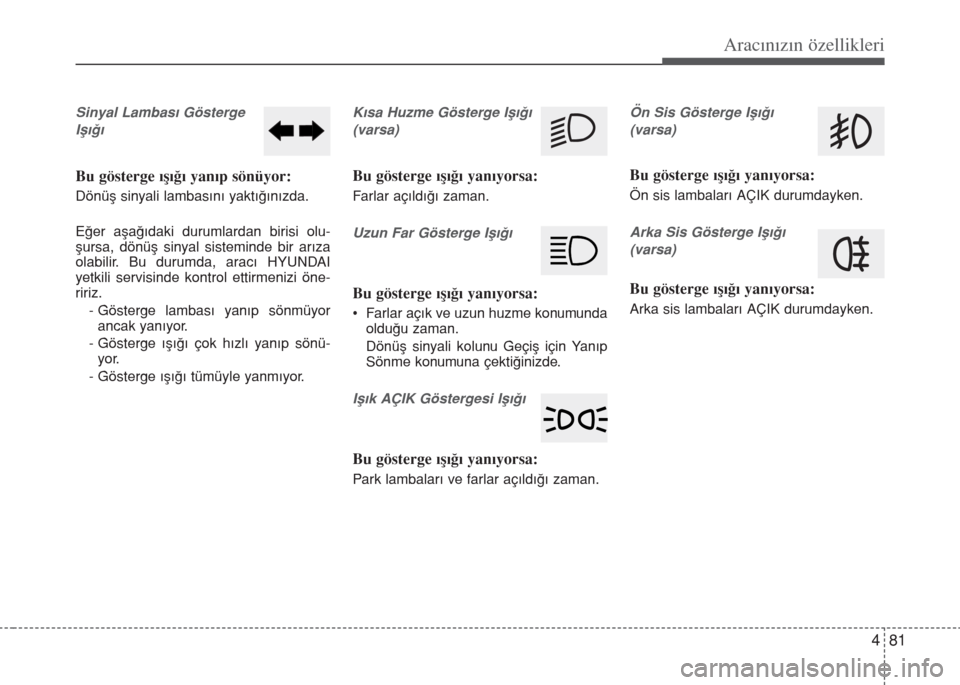 Aracınızın özellikleri

Sinyal Lambası Gösterge Işığı

Bu gösterge ışığı yanıp sönüyor:

Dönüş sinyali lambasını yaktığınızda.

Eğer aşağıdaki durumlardan birisi oluşursa, dönüş sinyal sisteminde bir arıza olabilir. Bu durumda, aracı HYUNDAI yetkili servisinde kontrol ettirmenizi öneririz.
- Gösterge lambası yanıp sönmüyor ancak yanıyor.
- Gösterge ışığı çok hızlı yanıp sönüyor.
- Gösterge ışığı tümüyle yanmıyor.

Kısa Huzme Gösterge Işığı (varsa)

Bu gösterge ışığı yanıyorsa:

Farlar açıldığı zaman.

Uzun Far Gösterge Işığı

Bu gösterge ışığı yanıyorsa:

• Farlar açık ve uzun huzme konumunda olduğu zaman.
Dönüş sinyali kolunu Geçiş için Yanıp Sönme konumuna çektiğinizde.

Işık AÇIK Göstergesi Işığı

Bu gösterge ışığı yanıyorsa:

Park lambaları ve farlar açıldığı zaman.

Ön Sis Gösterge Işığı (varsa)

Bu gösterge ışığı yanıyorsa:

Ön sis lambaları AÇIK durumdayken.

Arka Sis Gösterge Işığı (varsa)

Bu gösterge ışığı yanıyorsa:

Arka sis lambaları AÇIK durumdayken.

4 81

carmanualsonline.info